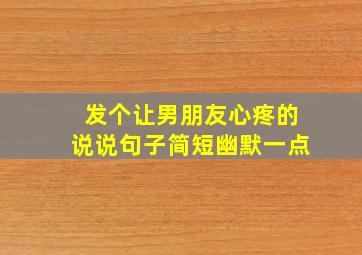 发个让男朋友心疼的
说说句子简短幽默一点